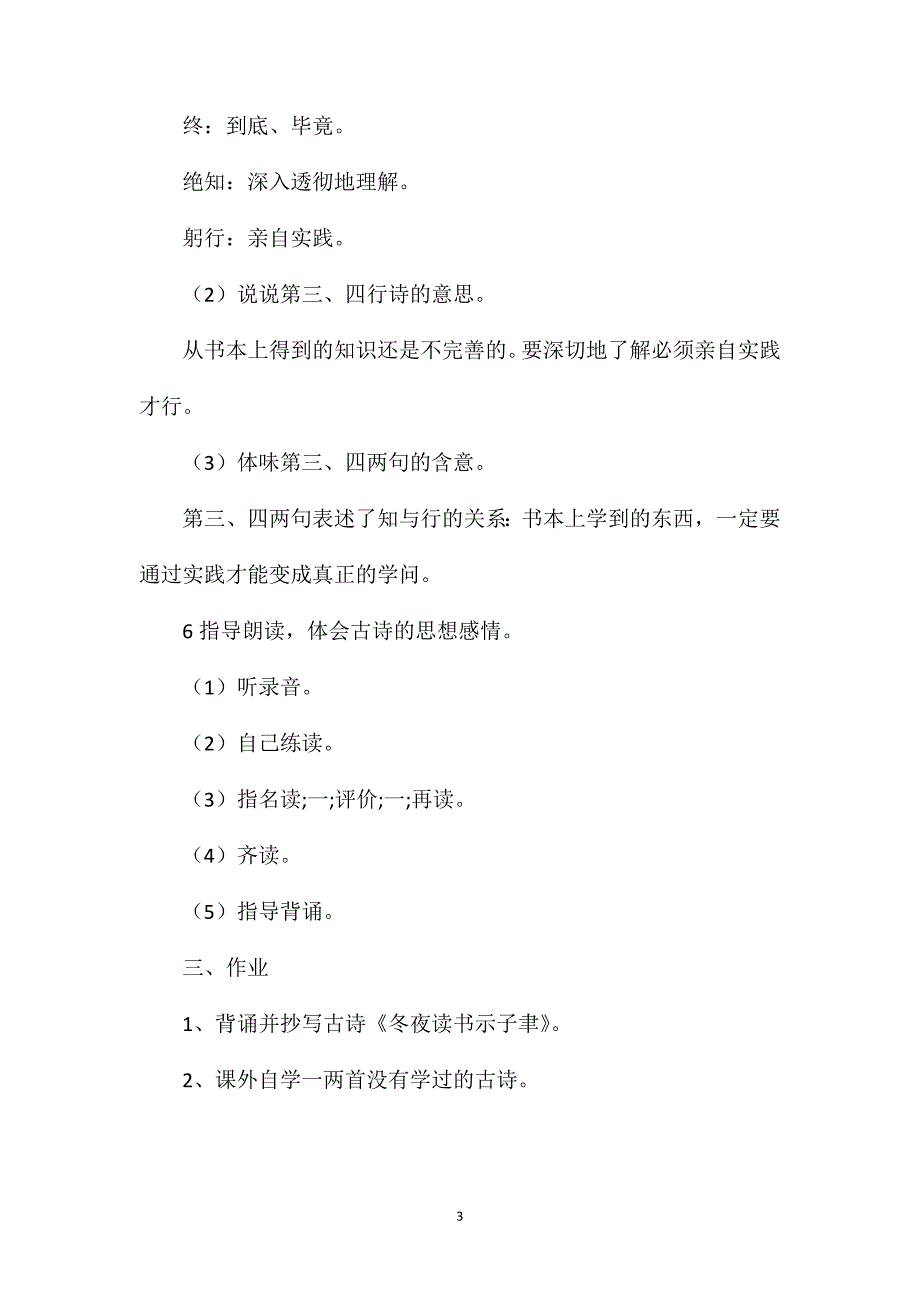 终：到底、毕竟。

绝知：深入透彻地理解。

躬行：亲自实践。

（2）说说第三、四行诗的意思。

从书本上得到的知识还是不完善的。要深切地了解必须亲自实践才行。

（3）体味第三、四两句的含意。

第三、四两句表述了知与行的关系：书本上学到的东西，一定要通过实践才能变成真正的学问。

6 指导朗读，体会古诗的思想感情。

（1）听录音。

（2）自己练读。

（3）指名读;一;评价;一;再读。

（4）齐读。

（5）指导背诵。

三、作业

1、背诵并抄写古诗《冬夜读书示子聿》。

2、课外自学一两首没有学过的古诗。

3